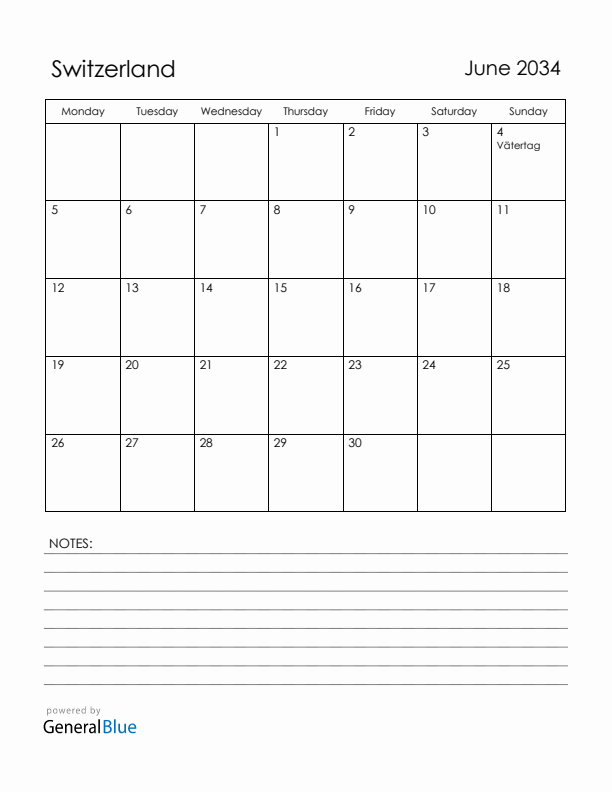 Switzerland

June 2034

| Monday | Tuesday | Wednesday | Thursday | Friday | Saturday | Sunday |
|---|---|---|---|---|---|---|
| | | | 1 | 2 | 3 | 4 Vätertag |
| 5 | 6 | 7 | 8 | 9 | 10 | 11 |
| 12 | 13 | 14 | 15 | 16 | 17 | 18 |
| 19 | 20 | 21 | 22 | 23 | 24 | 25 |
| 26 | 27 | 28 | 29 | 30 | | |

NOTES:

powered by
GeneralBlue